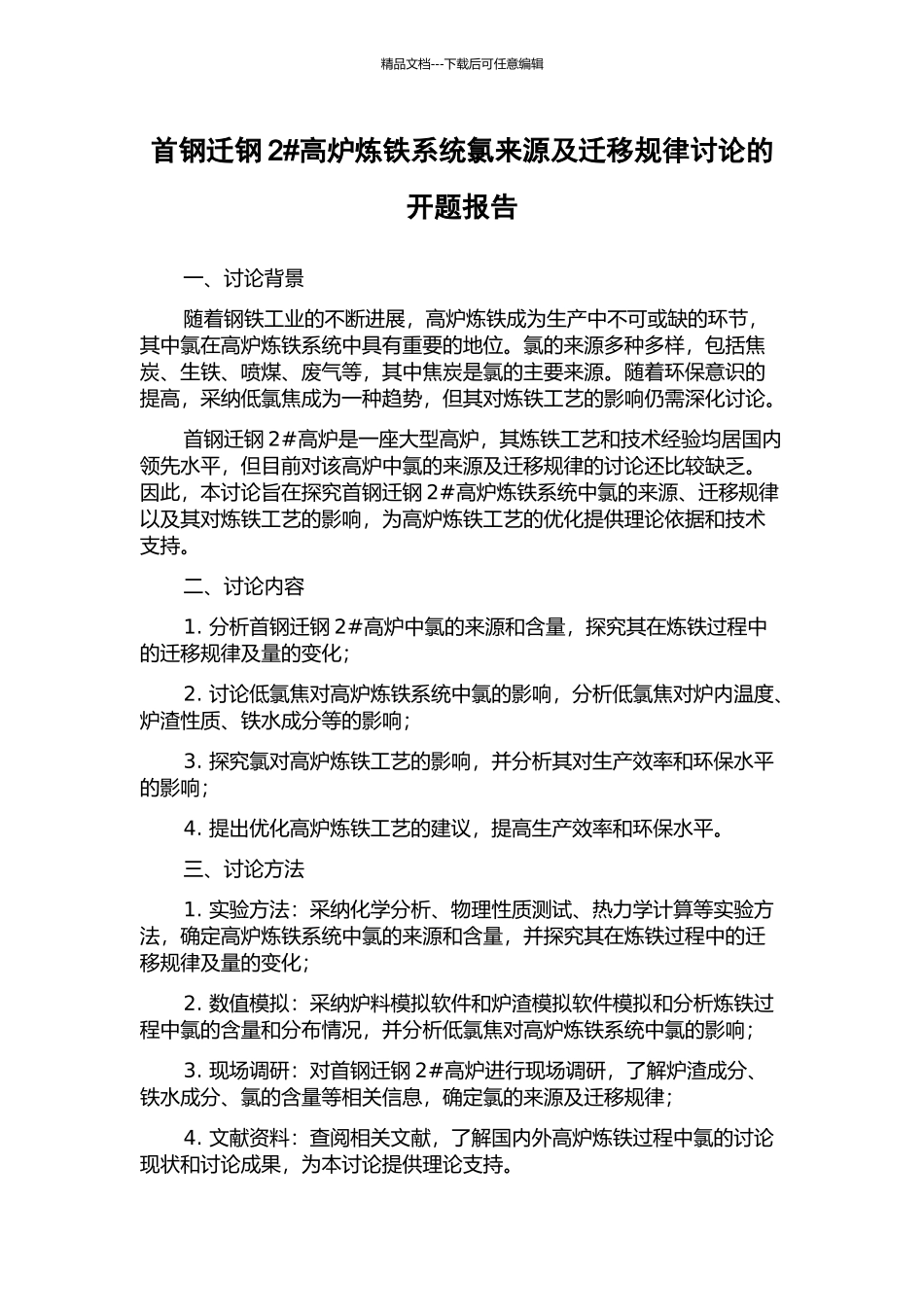 精品文档---下载后可任意编辑

首钢迁钢 2#高炉炼铁系统氯来源及迁移规律讨论的开题报告

一、讨论背景

随着钢铁工业的不断进展，高炉炼铁成为生产中不可或缺的环节，其中氯在高炉炼铁系统中具有重要的地位。氯的来源多种多样，包括焦炭、生铁、喷煤、废气等，其中焦炭是氯的主要来源。随着环保意识的提高，采纳低氯焦成为一种趋势，但其对炼铁工艺的影响仍需深化讨论。

首钢迁钢 2#高炉是一座大型高炉，其炼铁工艺和技术经验均居国内领先水平，但目前对该高炉中氯的来源及迁移规律的讨论还比较缺乏。因此，本讨论旨在探究首钢迁钢 2#高炉炼铁系统中氯的来源、迁移规律以及其对炼铁工艺的影响，为高炉炼铁工艺的优化提供理论依据和技术支持。

二、讨论内容

1. 分析首钢迁钢 2#高炉中氯的来源和含量，探究其在炼铁过程中的迁移规律及量的变化；

2. 讨论低氯焦对高炉炼铁系统中氯的影响，分析低氯焦对炉内温度、炉渣性质、铁水成分等的影响；

3. 探究氯对高炉炼铁工艺的影响，并分析其对生产效率和环保水平的影响；

4. 提出优化高炉炼铁工艺的建议，提高生产效率和环保水平。

三、讨论方法

1. 实验方法：采纳化学分析、物理性质测试、热力学计算等实验方法，确定高炉炼铁系统中氯的来源和含量，并探究其在炼铁过程中的迁移规律及量的变化；

2. 数值模拟：采纳炉料模拟软件和炉渣模拟软件模拟和分析炼铁过程中氯的含量和分布情况，并分析低氯焦对高炉炼铁系统中氯的影响；

3. 现场调研：对首钢迁钢 2#高炉进行现场调研，了解炉渣成分、铁水成分、氯的含量等相关信息，确定氯的来源及迁移规律；

4. 文献资料：查阅相关文献，了解国内外高炉炼铁过程中氯的讨论现状和讨论成果，为本讨论提供理论支持。